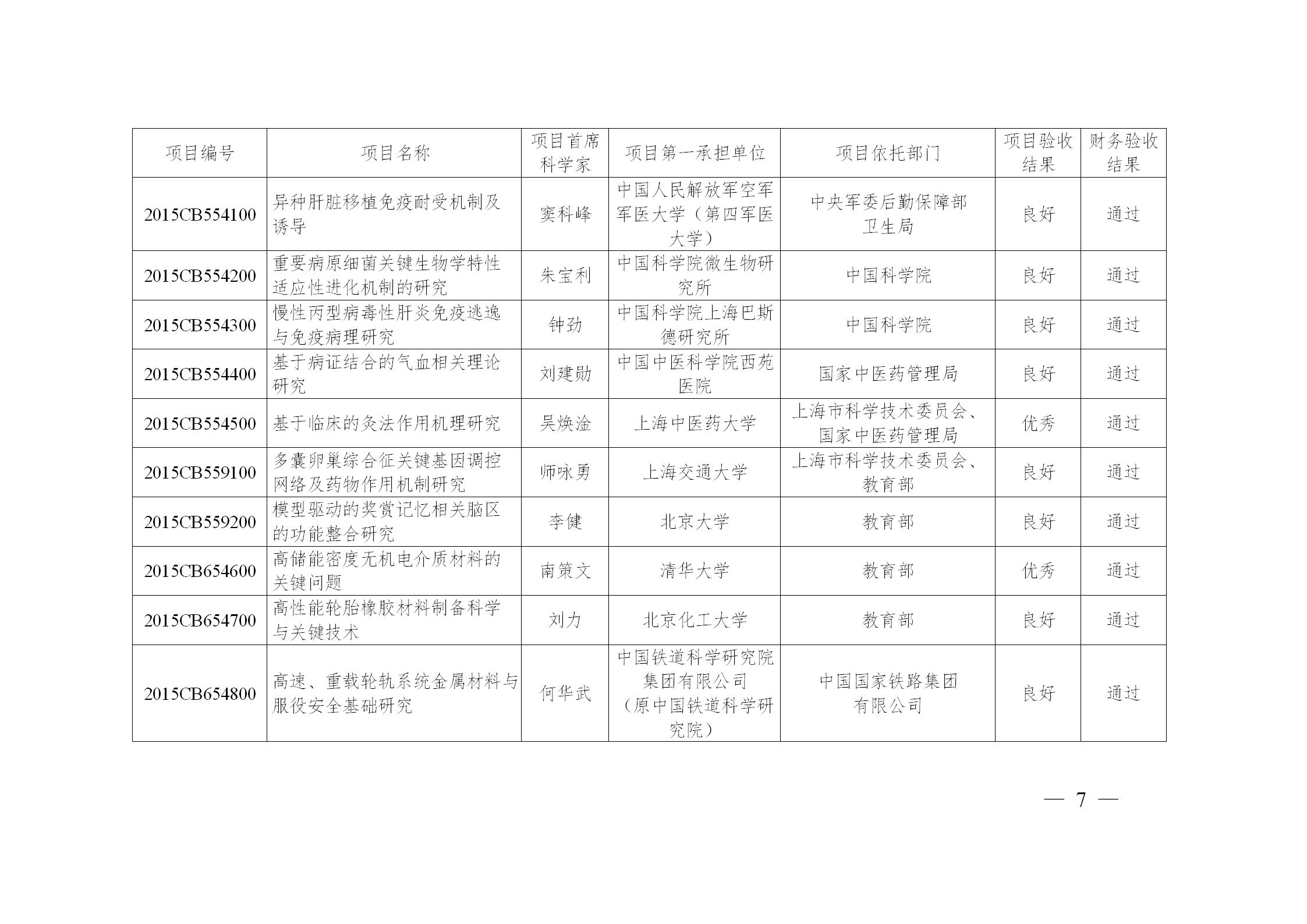 | 项目编号 | 项目名称 | 项目首席科学家 | 项目第一承担单位 | 项目依托部门 | 项目验收结果 | 财务验收结果 |
|---|---|---|---|---|---|---|
| 2015CB554100 | 异种肝脏移植免疫耐受机制及诱导 | 窦科峰 | 中国人民解放军空军军医大学（第四军医大学） | 中央军委后勤保障部卫生局 | 良好 | 通过 |
| 2015CB554200 | 重要病原细菌关键生物学特性适应性进化机制的研究 | 朱宝利 | 中国科学院微生物研究所 | 中国科学院 | 良好 | 通过 |
| 2015CB554300 | 慢性丙型病毒性肝炎免疫逃逸与免疫病理研究 | 钟劲 | 中国科学院上海巴斯德研究所 | 中国科学院 | 良好 | 通过 |
| 2015CB554400 | 基于病证结合的气血相关理论研究 | 刘建勋 | 中国中医科学院西苑医院 | 国家中医药管理局 | 良好 | 通过 |
| 2015CB554500 | 基于临床的灸法作用机理研究 | 吴焕淦 | 上海中医药大学 | 上海市科学技术委员会、国家中医药管理局 | 优秀 | 通过 |
| 2015CB559100 | 多囊卵巢综合征关键基因调控网络及药物作用机制研究 | 师咏勇 | 上海交通大学 | 上海市科学技术委员会、教育部 | 良好 | 通过 |
| 2015CB559200 | 模型驱动的奖赏记忆相关脑区的功能整合研究 | 李健 | 北京大学 | 教育部 | 良好 | 通过 |
| 2015CB654600 | 高储能密度无机电介质材料的关键问题 | 南策文 | 清华大学 | 教育部 | 优秀 | 通过 |
| 2015CB654700 | 高性能轮胎橡胶材料制备科学与关键技术 | 刘力 | 北京化工大学 | 教育部 | 良好 | 通过 |
| 2015CB654800 | 高速、重载轮轨系统金属材料与服役安全基础研究 | 何华武 | 中国铁道科学研究院集团有限公司（原中国铁道科学研究院） | 中国国家铁路集团有限公司 | 良好 | 通过 |

— 7 —